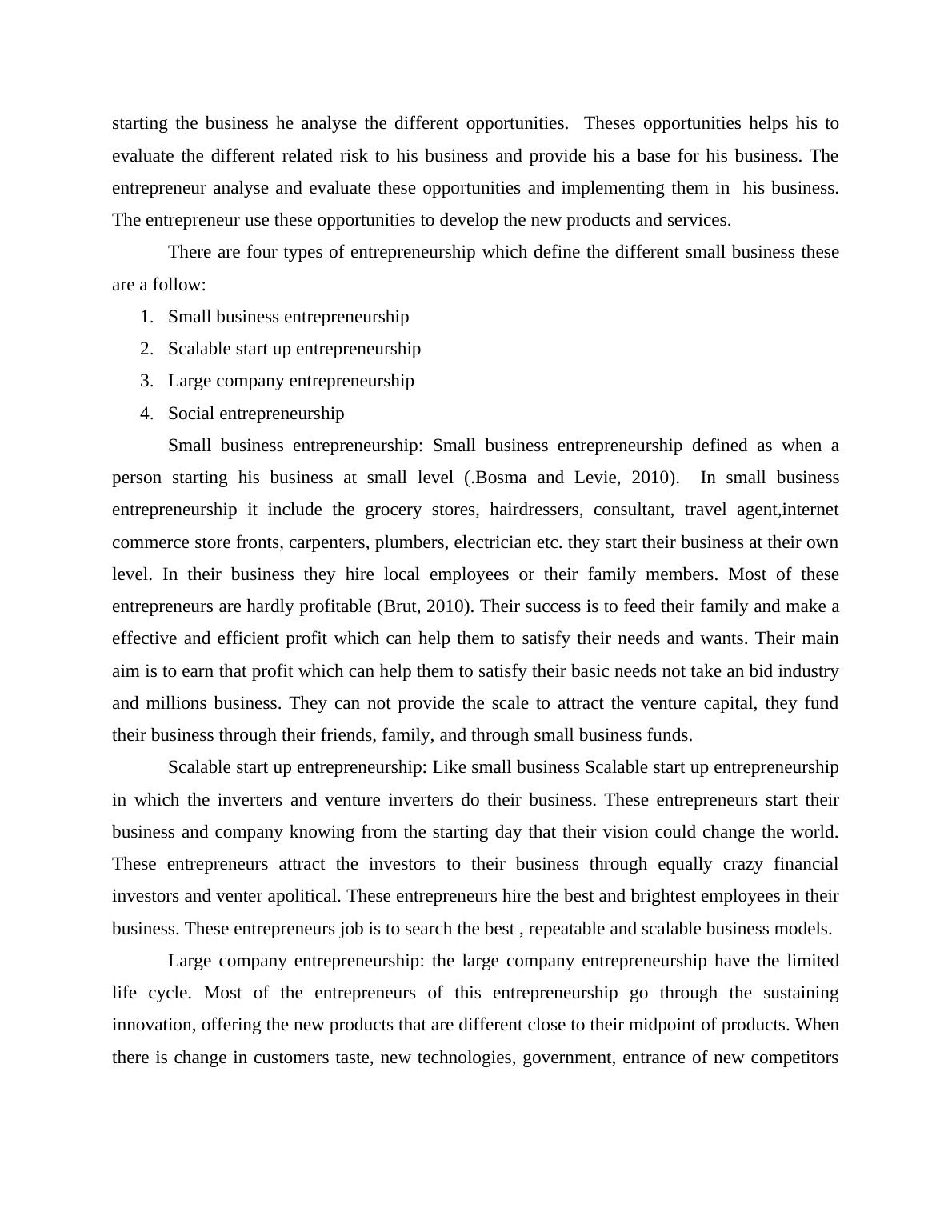 starting the business he analyse the different opportunities. Theses opportunities helps his to evaluate the different related risk to his business and provide his a base for his business. The entrepreneur analyse and evaluate these opportunities and implementing them in his business. The entrepreneur use these opportunities to develop the new products and services.

There are four types of entrepreneurship which define the different small business these are a follow:

1. Small business entrepreneurship
2. Scalable start up entrepreneurship
3. Large company entrepreneurship
4. Social entrepreneurship

Small business entrepreneurship: Small business entrepreneurship defined as when a person starting his business at small level (.Bosma and Levie, 2010). In small business entrepreneurship it include the grocery stores, hairdressers, consultant, travel agent,internet commerce store fronts, carpenters, plumbers, electrician etc. they start their business at their own level. In their business they hire local employees or their family members. Most of these entrepreneurs are hardly profitable (Brut, 2010). Their success is to feed their family and make a effective and efficient profit which can help them to satisfy their needs and wants. Their main aim is to earn that profit which can help them to satisfy their basic needs not take an bid industry and millions business. They can not provide the scale to attract the venture capital, they fund their business through their friends, family, and through small business funds.

Scalable start up entrepreneurship: Like small business Scalable start up entrepreneurship in which the inverters and venture inverters do their business. These entrepreneurs start their business and company knowing from the starting day that their vision could change the world. These entrepreneurs attract the investors to their business through equally crazy financial investors and venter apolitical. These entrepreneurs hire the best and brightest employees in their business. These entrepreneurs job is to search the best , repeatable and scalable business models.

Large company entrepreneurship: the large company entrepreneurship have the limited life cycle. Most of the entrepreneurs of this entrepreneurship go through the sustaining innovation, offering the new products that are different close to their midpoint of products. When there is change in customers taste, new technologies, government, entrance of new competitors